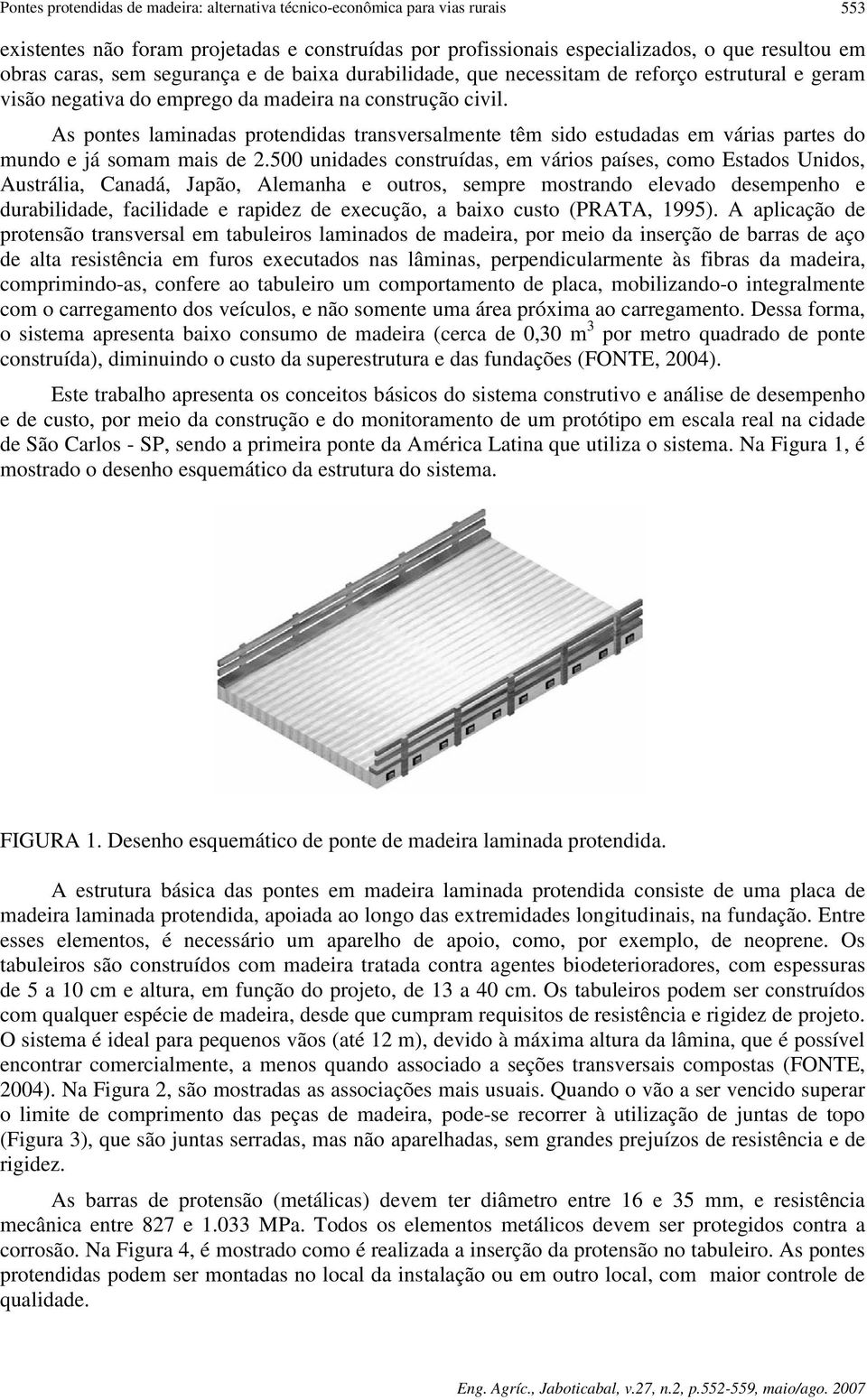 Pontes protendidas de madeira: alternativa técnico-econômica para vias rurais 553

existentes não foram projetadas e construídas por profissionais especializados, o que resultou em obras caras, sem segurança e de baixa durabilidade, que necessitam de reforço estrutural e geram visão negativa do emprego da madeira na construção civil.

As pontes laminadas protendidas transversalmente têm sido estudadas em várias partes do mundo e já somam mais de 2.500 unidades construídas, em vários países, como Estados Unidos, Austrália, Canadá, Japão, Alemanha e outros, sempre mostrando elevado desempenho e durabilidade, facilidade e rapidez de execução, a baixo custo (PRATA, 1995). A aplicação de protensão transversal em tabuleiros laminados de madeira, por meio da inserção de barras de aço de alta resistência em furos executados nas lâminas, perpendicularmente às fibras da madeira, comprimindo-as, confere ao tabuleiro um comportamento de placa, mobilizando-o integralmente com o carregamento dos veículos, e não somente uma área próxima ao carregamento. Dessa forma, o sistema apresenta baixo consumo de madeira (cerca de 0,30 $m^3$ por metro quadrado de ponte construída), diminuindo o custo da superestrutura e das fundações (FONTE, 2004).

Este trabalho apresenta os conceitos básicos do sistema construtivo e análise de desempenho e de custo, por meio da construção e do monitoramento de um protótipo em escala real na cidade de São Carlos - SP, sendo a primeira ponte da América Latina que utiliza o sistema. Na Figura 1, é mostrado o desenho esquemático da estrutura do sistema.

FIGURA 1. Desenho esquemático de ponte de madeira laminada protendida.

A estrutura básica das pontes em madeira laminada protendida consiste de uma placa de madeira laminada protendida, apoiada ao longo das extremidades longitudinais, na fundação. Entre esses elementos, é necessário um aparelho de apoio, como, por exemplo, de neoprene. Os tabuleiros são construídos com madeira tratada contra agentes biodeterioradores, com espessuras de 5 a 10 cm e altura, em função do projeto, de 13 a 40 cm. Os tabuleiros podem ser construídos com qualquer espécie de madeira, desde que cumpram requisitos de resistência e rigidez de projeto. O sistema é ideal para pequenos vãos (até 12 m), devido à máxima altura da lâmina, que é possível encontrar comercialmente, a menos quando associado a seções transversais compostas (FONTE, 2004). Na Figura 2, são mostradas as associações mais usuais. Quando o vão a ser vencido superar o limite de comprimento das peças de madeira, pode-se recorrer à utilização de juntas de topo (Figura 3), que são juntas serradas, mas não aparelhadas, sem grandes prejuízos de resistência e de rigidez.

As barras de protensão (metálicas) devem ter diâmetro entre 16 e 35 mm, e resistência mecânica entre 827 e 1.033 MPa. Todos os elementos metálicos devem ser protegidos contra a corrosão. Na Figura 4, é mostrado como é realizada a inserção da protensão no tabuleiro. As pontes protendidas podem ser montadas no local da instalação ou em outro local, com maior controle de qualidade.

Eng. Agríc., Jaboticabal, v.27, n.2, p.552-559, maio/ago. 2007